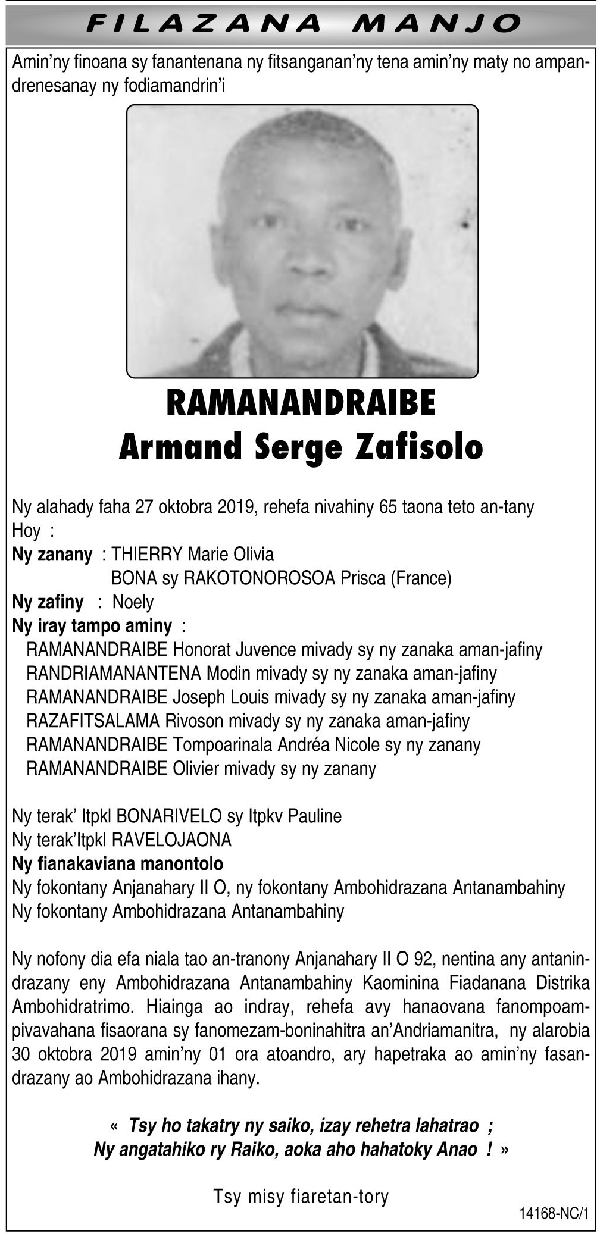 FILAZANA MANJO

Amin'ny finoana sy fanantenana ny fitsanganan'ny tena amin'ny maty no ampandrenesanay ny fodiamandrin'i

RAMANANDRAIBE
Armand Serge Zafisolo

Ny alahady faha 27 oktobra 2019, rehefa nivahiny 65 taona teto an-tany
Hoy :
Ny zanany : THIERRY Marie Olivia
BONA sy RAKOTONOROSOA Prisca (France)
Ny zafiny : Noely
Ny iray tampo aminy :
RAMANANDRAIBE Honorat Juvence mivady sy ny zanaka aman-jafiny
RANDRIAMANANTENA Modin mivady sy ny zanaka aman-jafiny
RAMANANDRAIBE Joseph Louis mivady sy ny zanaka aman-jafiny
RAZAFITSALAMA Rivoson mivady sy ny zanaka aman-jafiny
RAMANANDRAIBE Tompoarinala Andréa Nicole sy ny zanany
RAMANANDRAIBE Olivier mivady sy ny zanany

Ny terak' Itpkl BONARIVELO sy Itpkv Pauline
Ny terak'Itpkl RAVELOJAONA
Ny fianakaviana manontolo
Ny fokontany Anjanahary II O, ny fokontany Ambohidrazana Antanambahiny
Ny fokontany Ambohidrazana Antanambahiny

Ny nofony dia efa niala tao an-tranony Anjanahary II O 92, nentina any antanindrazany eny Ambohidrazana Antanambahiny Kaominina Fiadanana Distrika Ambohidratrimo. Hiainga ao indray, rehefa avy hanaovana fanompoampivavahana fisaorana sy fanomezam-boninahitra an'Andriamanitra, ny alarobia 30 oktobra 2019 amin'ny 01 ora atoandro, ary hapetraka ao amin'ny fasandrazany ao Ambohidrazana ihany.

« Tsy ho takatry ny saiko, izay rehetra lahatrao ;
Ny angatahiko ry Raiko, aoka aho hahatoky Anao ! »

Tsy misy fiaretan-tory

14168-NC/1